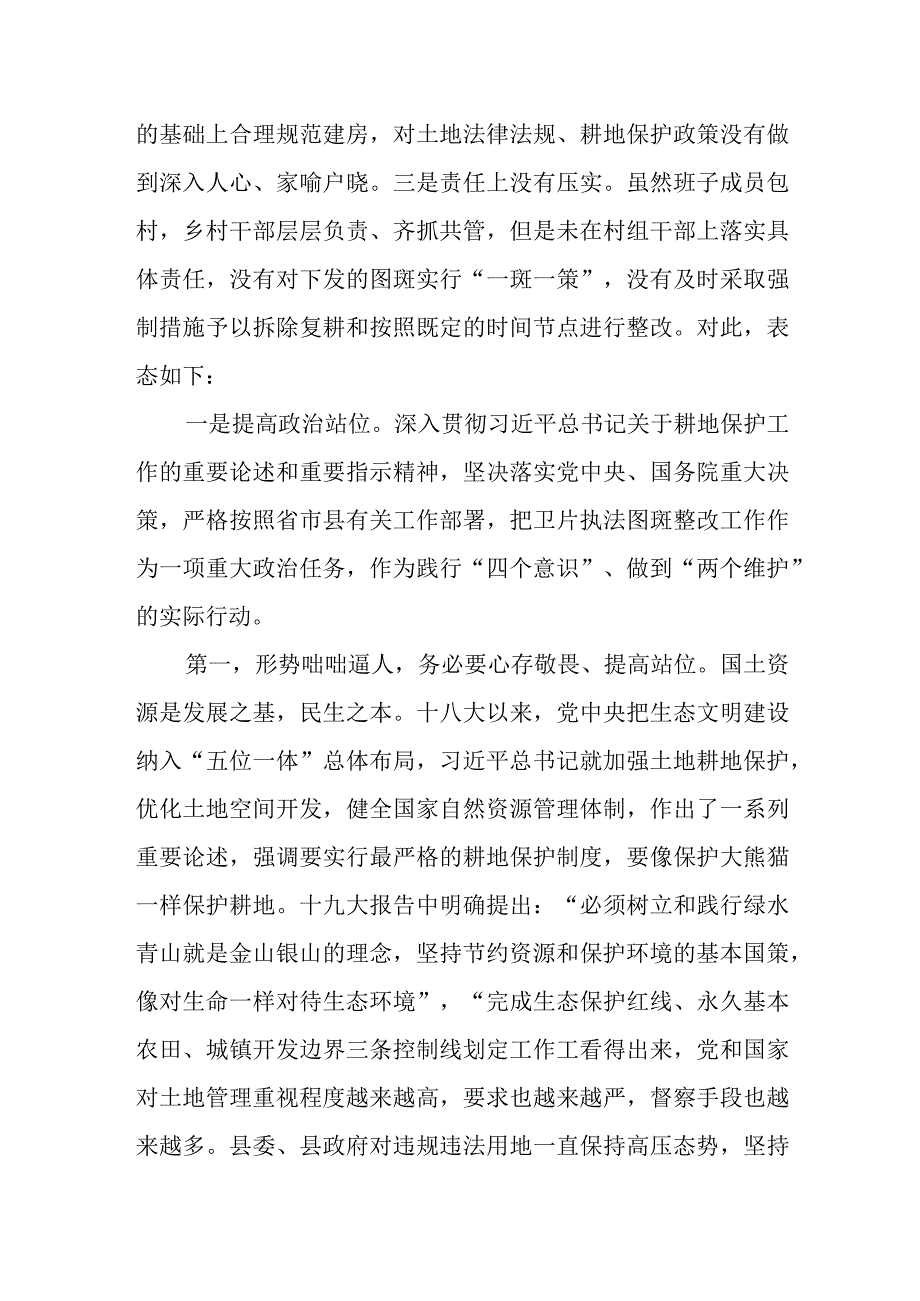 的基础上合理规范建房，对土地法律法规、耕地保护政策没有做到深入人心、家喻户晓。三是责任上没有压实。虽然班子成员包村，乡村干部层层负责、齐抓共管，但是未在村组干部上落实具体责任，没有对下发的图斑实行“一斑一策”，没有及时采取强制措施予以拆除复耕和按照既定的时间节点进行整改。对此，表态如下：

一是提高政治站位。深入贯彻习近平总书记关于耕地保护工作的重要论述和重要指示精神，坚决落实党中央、国务院重大决策，严格按照省市县有关工作部署，把卫片执法图斑整改工作作为一项重大政治任务，作为践行“四个意识”、做到“两个维护”的实际行动。

第一，形势咄咄逼人，务必要心存敬畏、提高站位。国土资源是发展之基，民生之本。十八大以来，党中央把生态文明建设纳入“五位一体”总体布局，习近平总书记就加强土地耕地保护，优化土地空间开发，健全国家自然资源管理体制，作出了一系列重要论述，强调要实行最严格的耕地保护制度，要像保护大熊猫一样保护耕地。十九大报告中明确提出：“必须树立和践行绿水青山就是金山银山的理念，坚持节约资源和保护环境的基本国策，像对生命一样对待生态环境”，“完成生态保护红线、永久基本农田、城镇开发边界三条控制线划定工作工看得出来，党和国家对土地管理重视程度越来越高，要求也越来越严，督察手段也越来越多。县委、县政府对违规违法用地一直保持高压态势，坚持